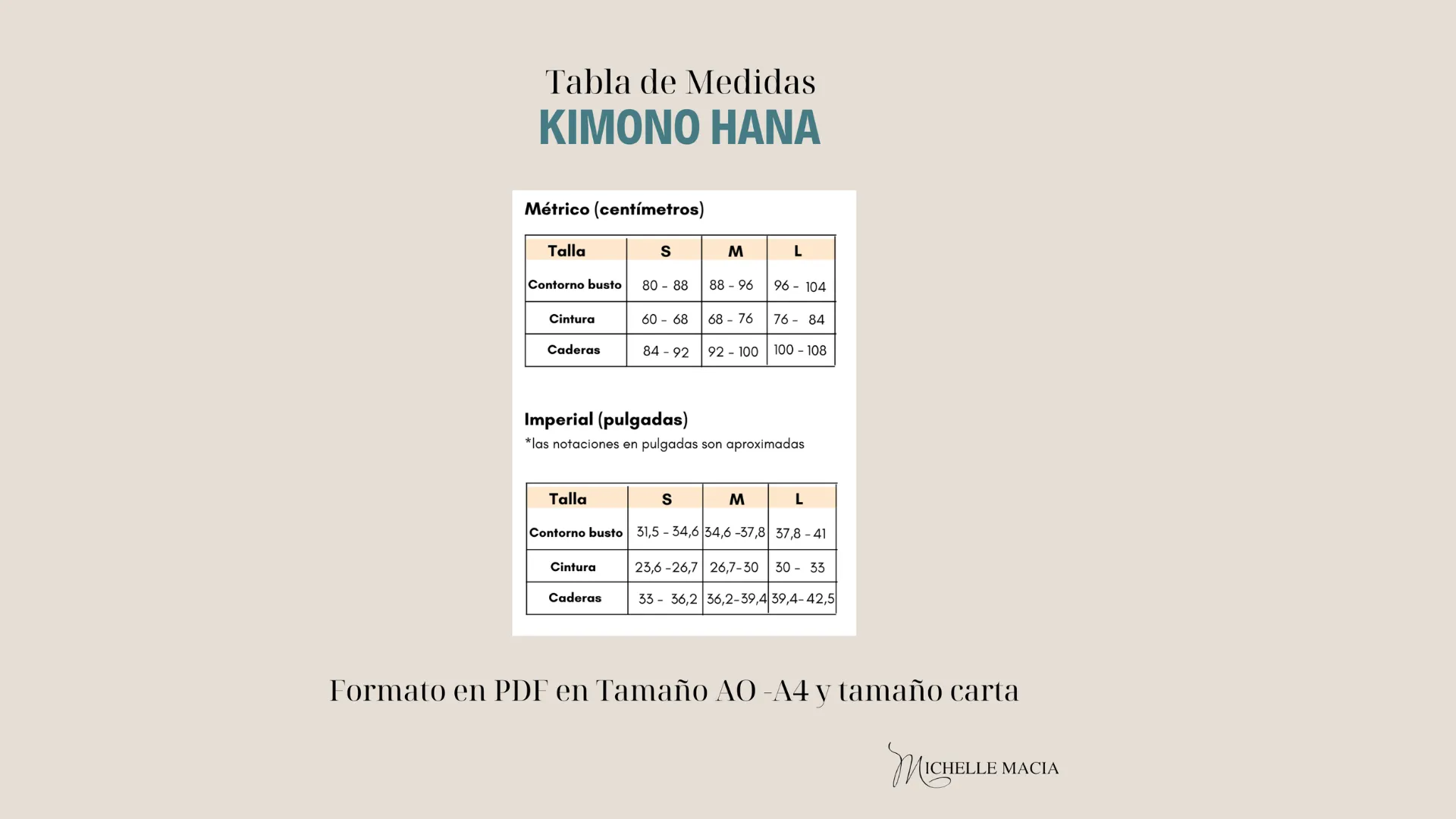 Tabla de Medidas
KIMONO HANA

Métrico (centímetros)

| Talla | S | M | L |
|---|---|---|---|
| Contorno busto | 80 - 88 | 88 - 96 | 96 - 104 |
| Cintura | 60 - 68 | 68 - 76 | 76 - 84 |
| Caderas | 84 - 92 | 92 - 100 | 100 - 108 |

Imperial (pulgadas)
*las notaciones en pulgadas son aproximadas

| Talla | S | M | L |
|---|---|---|---|
| Contorno busto | 31,5 - 34,6 | 34,6 -37,8 | 37,8 - 41 |
| Cintura | 23,6 -26,7 | 26,7-30 | 30 - 33 |
| Caderas | 33 - 36,2 | 36,2-39,4 | 39,4- 42,5 |

Formato en PDF en Tamaño AO -A4 y tamaño carta

MICHELLE MACIA